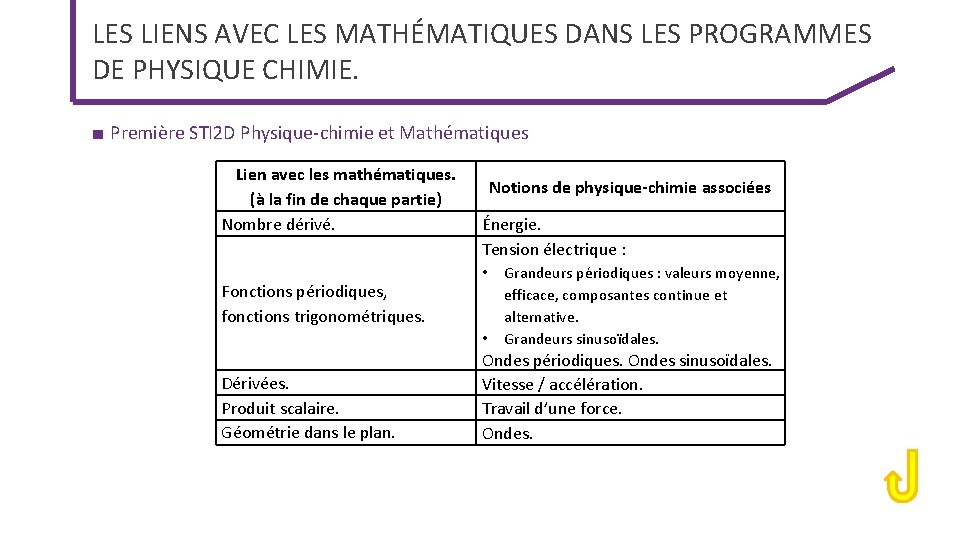 LES LIENS AVEC LES MATHÉMATIQUES DANS LES PROGRAMMES DE PHYSIQUE CHIMIE.

■ Première STI2D Physique-chimie et Mathématiques

| Lien avec les mathématiques. (à la fin de chaque partie) | Notions de physique-chimie associées |
|---|---|
| Nombre dérivé. | Énergie. |
| Fonctions périodiques, fonctions trigonométriques. | Tension électrique : • Grandeurs périodiques : valeurs moyenne, efficace, composantes continue et alternative. • Grandeurs sinusoïdales. Ondes périodiques. Ondes sinusoïdales. |
| Dérivées. | Vitesse / accélération. |
| Produit scalaire. | Travail d'une force. |
| Géométrie dans le plan. | Ondes. |